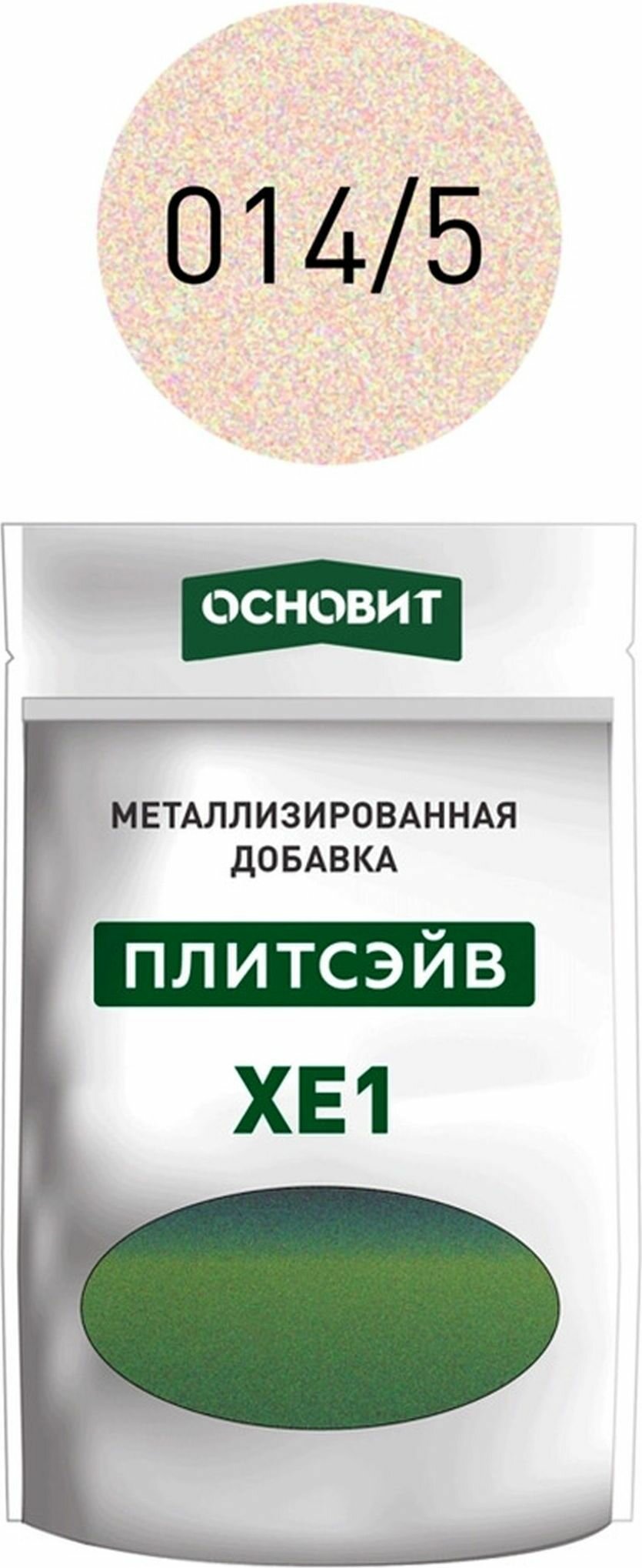 014/5

ОСНОВИТ

МЕТАЛЛИЗИРОВАННАЯ ДОБАВКА

ПЛИТСЭЙВ

XE1